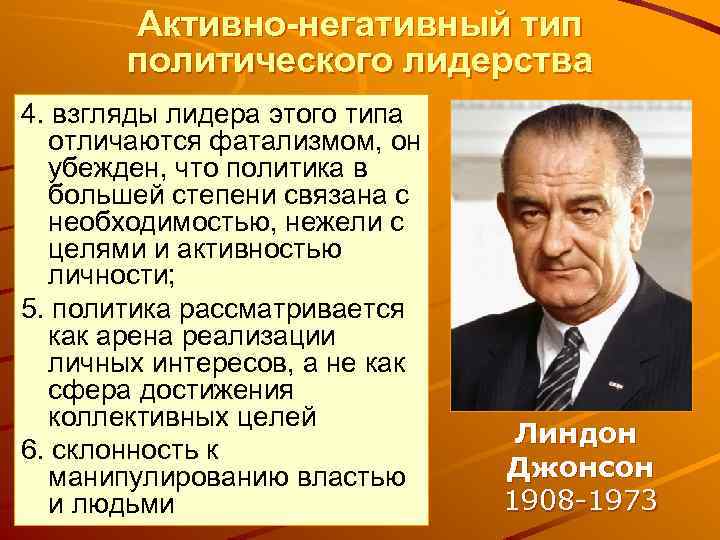 Активно-негативный тип политического лидерства

4. взгляды лидера этого типа отличаются фатализмом, он убежден, что политика в большей степени связана с необходимостью, нежели с целями и активностью личности;

5. политика рассматривается как арена реализации личных интересов, а не как сфера достижения коллективных целей

6. склонность к манипулированию властью и людьми

Линдон Джонсон
1908-1973